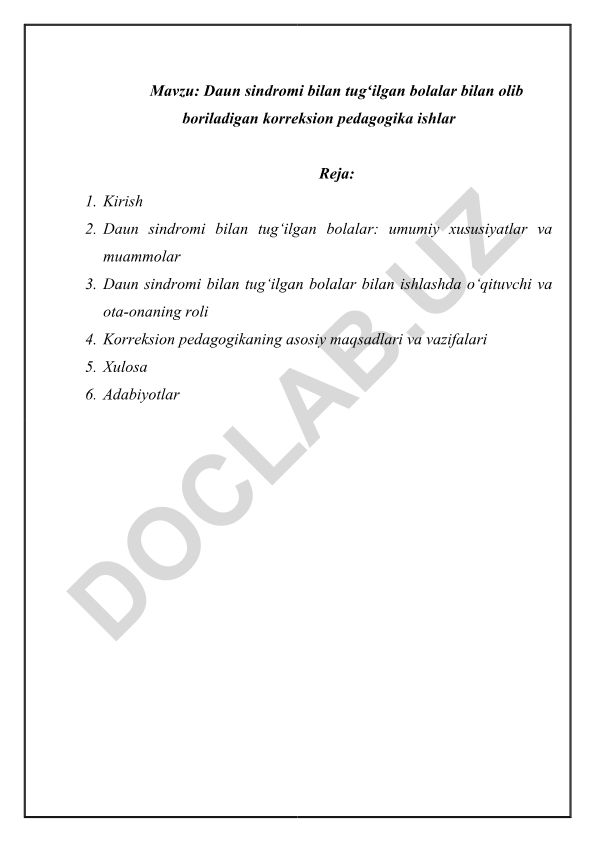 Mavzu: Daun sindromi bilan tug‘ilgan bolalar bilan olib boriladigan korreksion pedagogika ishlar

Reja:

1. Kirish
2. Daun sindromi bilan tug‘ilgan bolalar: umumiy xususiyatlar va muammolar
3. Daun sindromi bilan tug‘ilgan bolalar bilan ishlashda o‘qituvchi va ota-onaning roli
4. Korreksion pedagogikaning asosiy maqsadlari va vazifalari
5. Xulosa
6. Adabiyotlar

DOCLAB.UZ